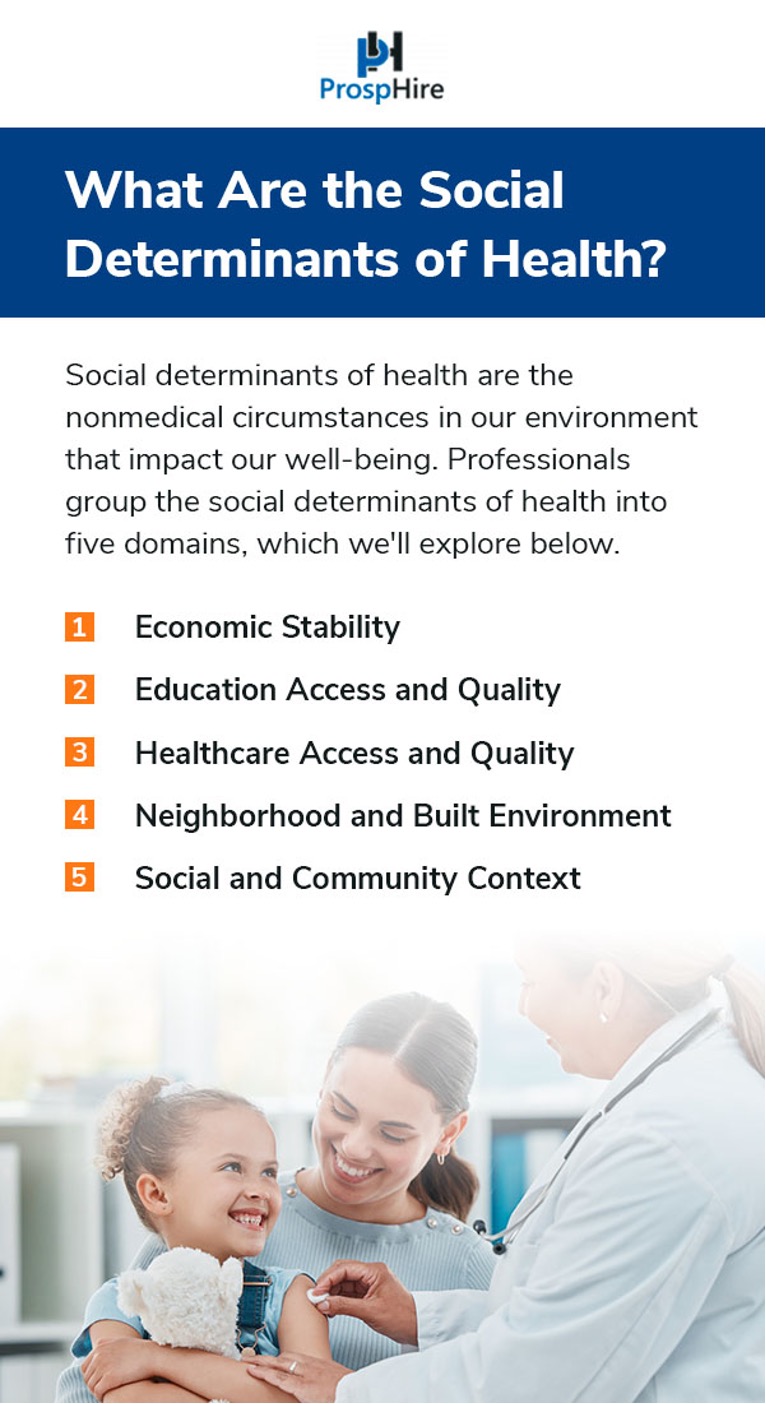 ProspHire

What Are the Social Determinants of Health?

Social determinants of health are the nonmedical circumstances in our environment that impact our well-being. Professionals group the social determinants of health into five domains, which we'll explore below.

1 Economic Stability
2 Education Access and Quality
3 Healthcare Access and Quality
4 Neighborhood and Built Environment
5 Social and Community Context